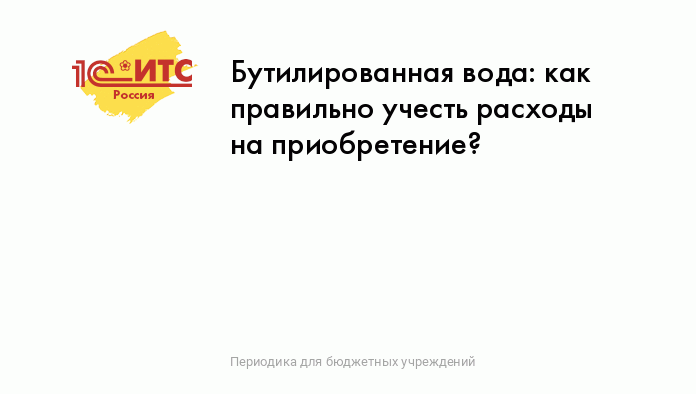 1С:ИТС
Россия

Бутилированная вода: как правильно учесть расходы на приобретение?

Периодика для бюджетных учреждений